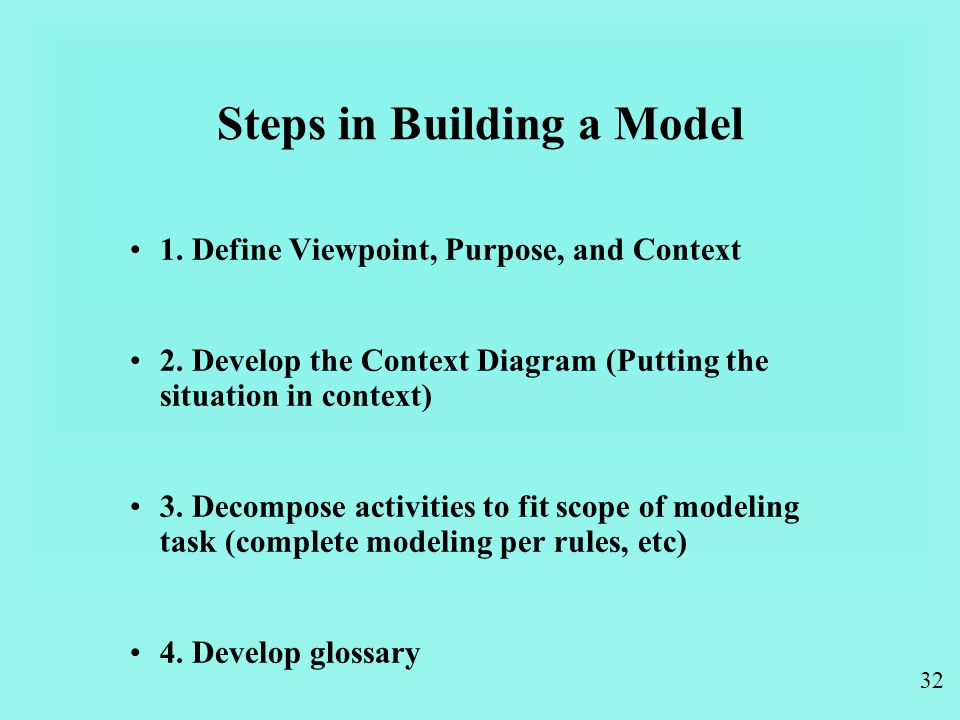 Steps in Building a Model

• 1. Define Viewpoint, Purpose, and Context

• 2. Develop the Context Diagram (Putting the situation in context)

• 3. Decompose activities to fit scope of modeling task (complete modeling per rules, etc)

• 4. Develop glossary

32